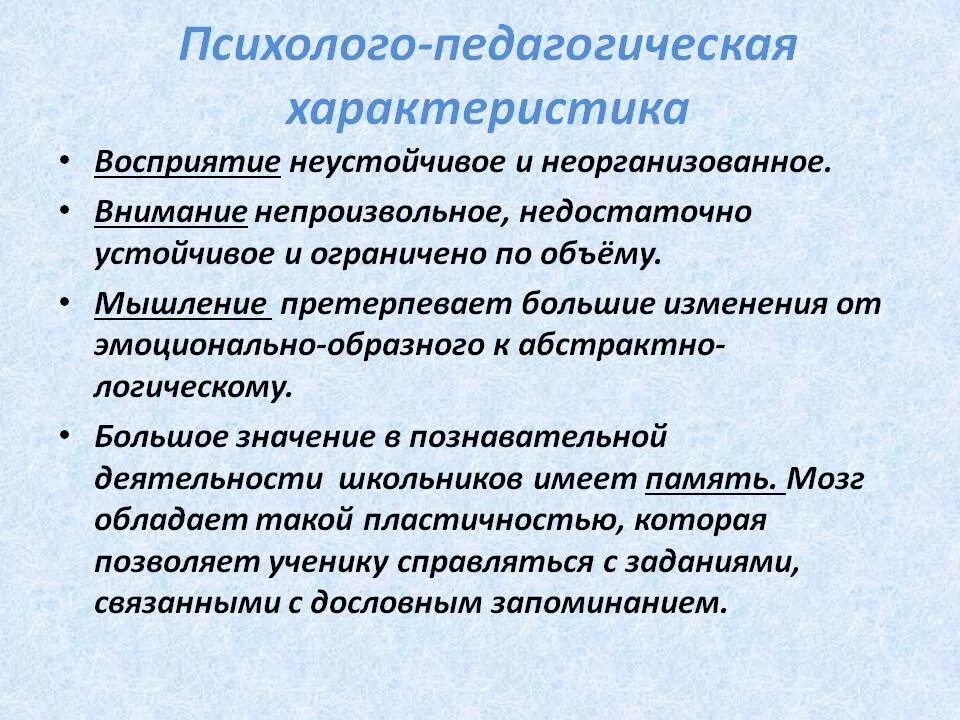 Психолого-педагогическая характеристика

• Восприятие неустойчивое и неорганизованное.

• Внимание непроизвольное, недостаточно устойчивое и ограничено по объёму.

• Мышление претерпевает большие изменения от эмоционально-образного к абстрактно-логическому.

• Большое значение в познавательной деятельности школьников имеет память. Мозг обладает такой пластичностью, которая позволяет ученику справляться с заданиями, связанными с дословным запоминанием.